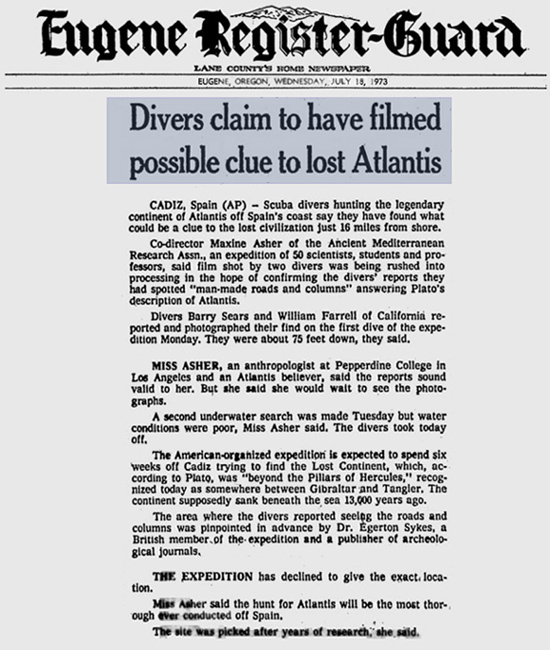 Eugene Register-Guard

LANE COUNTY'S HOME NEWSPAPER

EUGENE, OREGON, WEDNESDAY, JULY 18, 1973

Divers claim to have filmed possible clue to lost Atlantis

CADIZ, Spain (AP) – Scuba divers hunting the legendary continent of Atlantis off Spain's coast say they have found what could be a clue to the lost civilization just 16 miles from shore.

Co-director Maxine Asher of the Ancient Mediterranean Research Assn., an expedition of 50 scientists, students and professors, said film shot by two divers was being rushed into processing in the hope of confirming the divers' reports they had spotted "man-made roads and columns" answering Plato's description of Atlantis.

Divers Barry Sears and William Farrell of California reported and photographed their find on the first dive of the expedition Monday. They were about 75 feet down, they said.

MISS ASHER, an anthropologist at Pepperdine College in Los Angeles and an Atlantis believer, said the reports sound valid to her. But she said she would wait to see the photographs.

A second underwater search was made Tuesday but water conditions were poor, Miss Asher said. The divers took today off.

The American-organized expedition is expected to spend six weeks off Cadiz trying to find the Lost Continent, which, according to Plato, was "beyond the Pillars of Hercules," recognized today as somewhere between Gibraltar and Tangier. The continent supposedly sank beneath the sea 13,000 years ago.

The area where the divers reported seeing the roads and columns was pinpointed in advance by Dr. Egerton Sykes, a British member of the expedition and a publisher of archeological journals.

THE EXPEDITION has declined to give the exact location.

Miss Asher said the hunt for Atlantis will be the most thorough ever conducted off Spain.

The site was picked after years of research, she said.